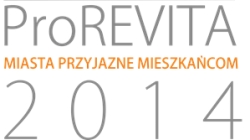 ProREVITA
MIASTA PRZYJAZNE MIESZKAŃCOM
2014